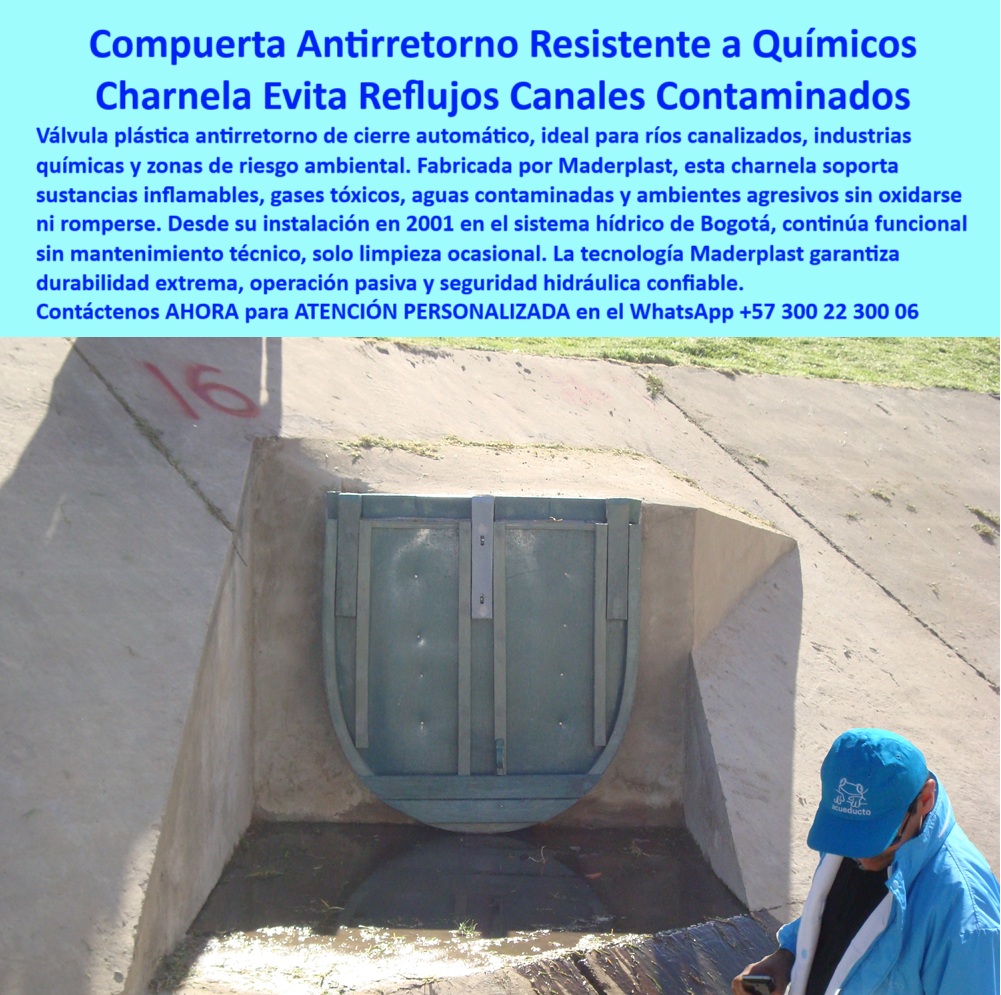 Compuerta Antirretorno Resistente a Químicos Charnela Evita Reflujos Canales Contaminados

Válvula plástica antirretorno de cierre automático, ideal para ríos canalizados, industrias químicas y zonas de riesgo ambiental. Fabricada por Maderplast, esta charnela soporta sustancias inflamables, gases tóxicos, aguas contaminadas y ambientes agresivos sin oxidarse ni romperse. Desde su instalación en 2001 en el sistema hídrico de Bogotá, continúa funcional sin mantenimiento técnico, solo limpieza ocasional. La tecnología Maderplast garantiza durabilidad extrema, operación pasiva y seguridad hidráulica confiable.

Contáctenos AHORA para ATENCIÓN PERSONALIZADA en el WhatsApp +57 300 22 300 06

16

acueducto